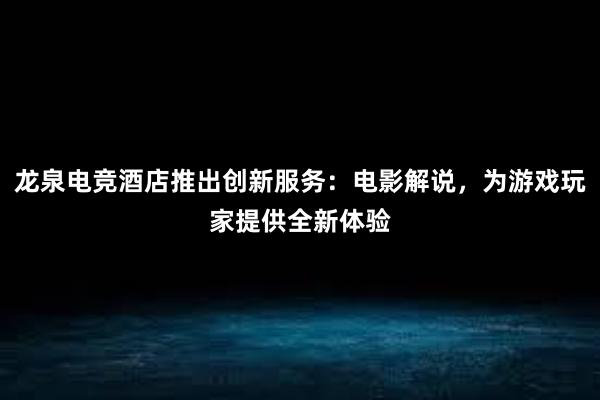 龙泉电竞酒店推出创新服务：电影解说，为游戏玩家提供全新体验